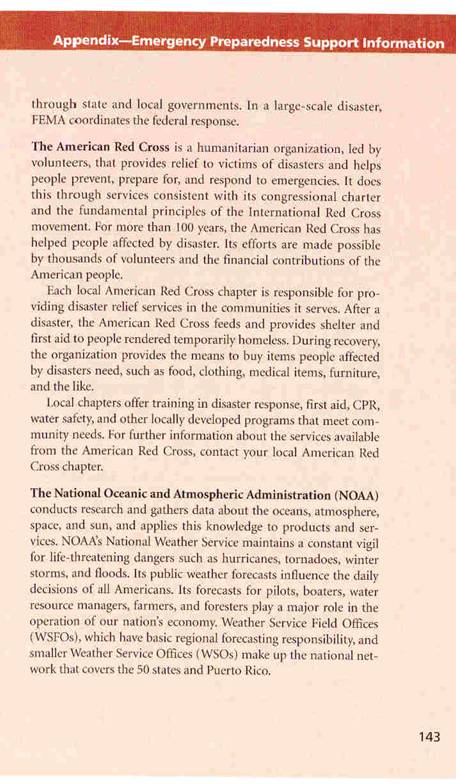 Appendix—Emergency Preparedness Support Information

through state and local governments. In a large-scale disaster, FEMA coordinates the federal response.

The American Red Cross is a humanitarian organization, led by volunteers, that provides relief to victims of disasters and helps people prevent, prepare for, and respond to emergencies. It does this through services consistent with its congressional charter and the fundamental principles of the International Red Cross movement. For more than 100 years, the American Red Cross has helped people affected by disaster. Its efforts are made possible by thousands of volunteers and the financial contributions of the American people.

Each local American Red Cross chapter is responsible for providing disaster relief services in the communities it serves. After a disaster, the American Red Cross feeds and provides shelter and first aid to people rendered temporarily homeless. During recovery, the organization provides the means to buy items people affected by disasters need, such as food, clothing, medical items, furniture, and the like.

Local chapters offer training in disaster response, first aid, CPR, water safety, and other locally developed programs that meet community needs. For further information about the services available from the American Red Cross, contact your local American Red Cross chapter.

The National Oceanic and Atmospheric Administration (NOAA) conducts research and gathers data about the oceans, atmosphere, space, and sun, and applies this knowledge to products and services. NOAA's National Weather Service maintains a constant vigil for life-threatening dangers such as hurricanes, tornadoes, winter storms, and floods. Its public weather forecasts influence the daily decisions of all Americans. Its forecasts for pilots, boaters, water resource managers, farmers, and foresters play a major role in the operation of our nation's economy. Weather Service Field Offices (WSFOs), which have basic regional forecasting responsibility, and smaller Weather Service Offices (WSOs) make up the national network that covers the 50 states and Puerto Rico.

143